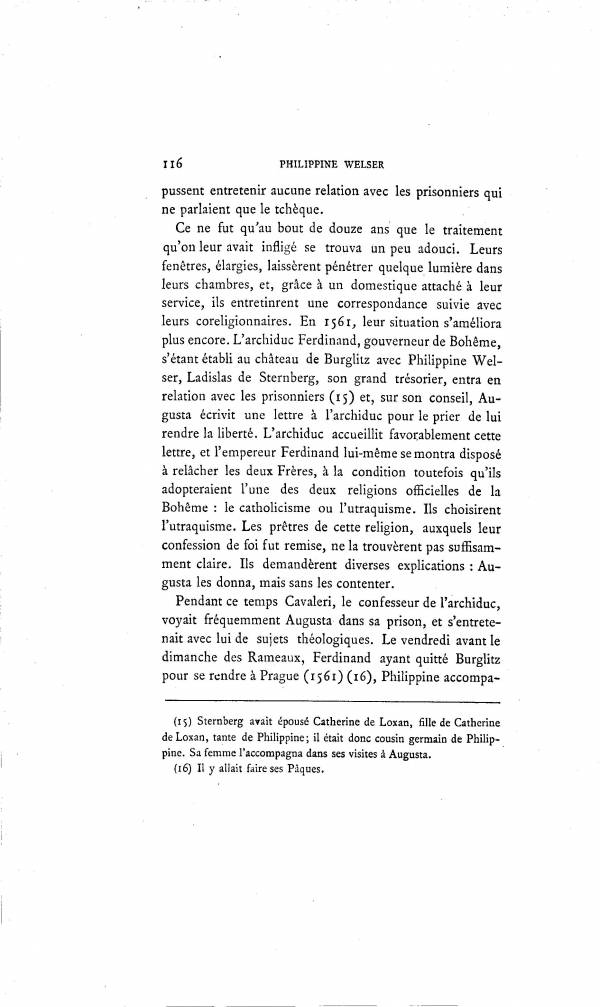 116 PHILIPPINE WELSER

pussent entretenir aucune relation avec les prisonniers qui ne parlaient que le tchèque.

Ce ne fut qu'au bout de douze ans que le traitement qu'on leur avait infligé se trouva un peu adouci. Leurs fenêtres, élargies, laissèrent pénétrer quelque lumière dans leurs chambres, et, grâce à un domestique attaché à leur service, ils entretinrent une correspondance suivie avec leurs coreligionnaires. En 1561, leur situation s'améliora plus encore. L'archiduc Ferdinand, gouverneur de Bohême, s'étant établi au château de Burglitz avec Philippine Welser, Ladislas de Sternberg, son grand trésorier, entra en relation avec les prisonniers (15) et, sur son conseil, Augusta écrivit une lettre à l'archiduc pour le prier de lui rendre la liberté. L'archiduc accueillit favorablement cette lettre, et l'empereur Ferdinand lui-même se montra disposé à relâcher les deux Frères, à la condition toutefois qu'ils adopteraient l'une des deux religions officielles de la Bohême : le catholicisme ou l'utraquisme. Ils choisirent l'utraquisme. Les prêtres de cette religion, auxquels leur confession de foi fut remise, ne la trouvèrent pas suffisamment claire. Ils demandèrent diverses explications : Augusta les donna, mais sans les contenter.

Pendant ce temps Cavaleri, le confesseur de l'archiduc, voyait fréquemment Augusta dans sa prison, et s'entretenait avec lui de sujets théologiques. Le vendredi avant le dimanche des Rameaux, Ferdinand ayant quitté Burglitz pour se rendre à Prague (1561) (16), Philippine accompa-

(15) Sternberg avait épousé Catherine de Loxan, fille de Catherine de Loxan, tante de Philippine; il était donc cousin germain de Philippine. Sa femme l'accompagna dans ses visites à Augusta.

(16) Il y allait faire ses Pâques.